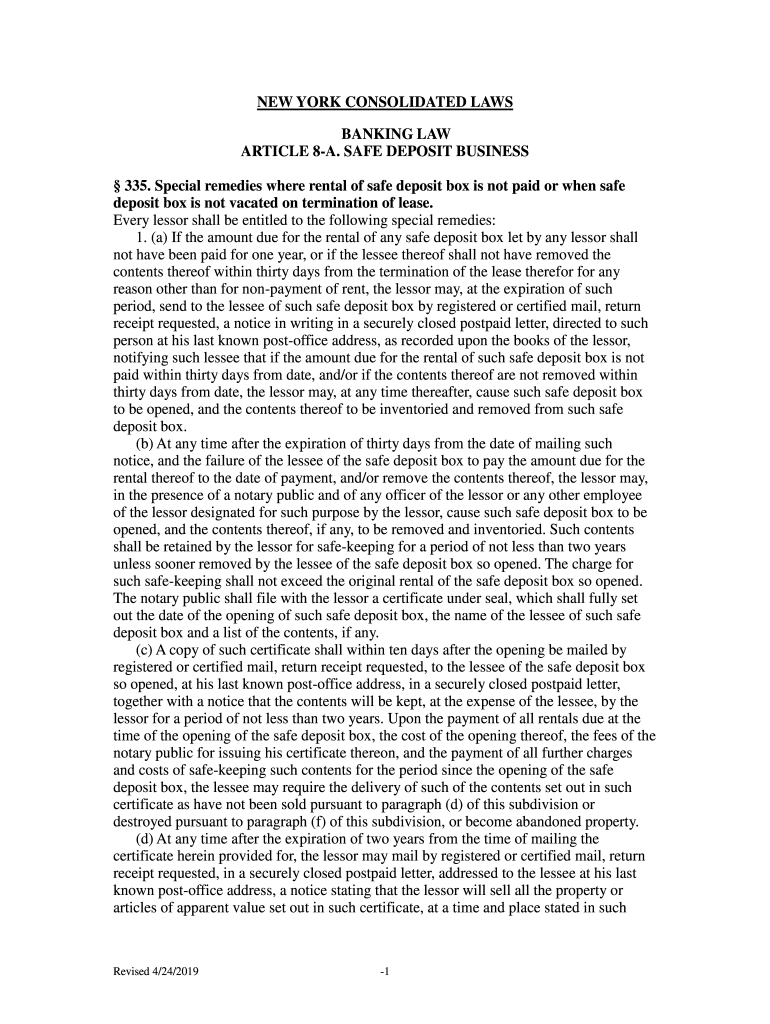 NEW YORK CONSOLIDATED LAWS

BANKING LAW
ARTICLE 8-A. SAFE DEPOSIT BUSINESS

§ 335. Special remedies where rental of safe deposit box is not paid or when safe deposit box is not vacated on termination of lease.
Every lessor shall be entitled to the following special remedies:

1. (a) If the amount due for the rental of any safe deposit box let by any lessor shall not have been paid for one year, or if the lessee thereof shall not have removed the contents thereof within thirty days from the termination of the lease therefor for any reason other than for non-payment of rent, the lessor may, at the expiration of such period, send to the lessee of such safe deposit box by registered or certified mail, return receipt requested, a notice in writing in a securely closed postpaid letter, directed to such person at his last known post-office address, as recorded upon the books of the lessor, notifying such lessee that if the amount due for the rental of such safe deposit box is not paid within thirty days from date, and/or if the contents thereof are not removed within thirty days from date, the lessor may, at any time thereafter, cause such safe deposit box to be opened, and the contents thereof to be inventoried and removed from such safe deposit box.

(b) At any time after the expiration of thirty days from the date of mailing such notice, and the failure of the lessee of the safe deposit box to pay the amount due for the rental thereof to the date of payment, and/or remove the contents thereof, the lessor may, in the presence of a notary public and of any officer of the lessor or any other employee of the lessor designated for such purpose by the lessor, cause such safe deposit box to be opened, and the contents thereof, if any, to be removed and inventoried. Such contents shall be retained by the lessor for safe-keeping for a period of not less than two years unless sooner removed by the lessee of the safe deposit box so opened. The charge for such safe-keeping shall not exceed the original rental of the safe deposit box so opened. The notary public shall file with the lessor a certificate under seal, which shall fully set out the date of the opening of such safe deposit box, the name of the lessee of such safe deposit box and a list of the contents, if any.

(c) A copy of such certificate shall within ten days after the opening be mailed by registered or certified mail, return receipt requested, to the lessee of the safe deposit box so opened, at his last known post-office address, in a securely closed postpaid letter, together with a notice that the contents will be kept, at the expense of the lessee, by the lessor for a period of not less than two years. Upon the payment of all rentals due at the time of the opening of the safe deposit box, the cost of the opening thereof, the fees of the notary public for issuing his certificate thereon, and the payment of all further charges and costs of safe-keeping such contents for the period since the opening of the safe deposit box, the lessee may require the delivery of such of the contents set out in such certificate as have not been sold pursuant to paragraph (d) of this subdivision or destroyed pursuant to paragraph (f) of this subdivision, or become abandoned property.

(d) At any time after the expiration of two years from the time of mailing the certificate herein provided for, the lessor may mail by registered or certified mail, return receipt requested, in a securely closed postpaid letter, addressed to the lessee at his last known post-office address, a notice stating that the lessor will sell all the property or articles of apparent value set out in such certificate, at a time and place stated in such

Revised 4/24/2019 -1